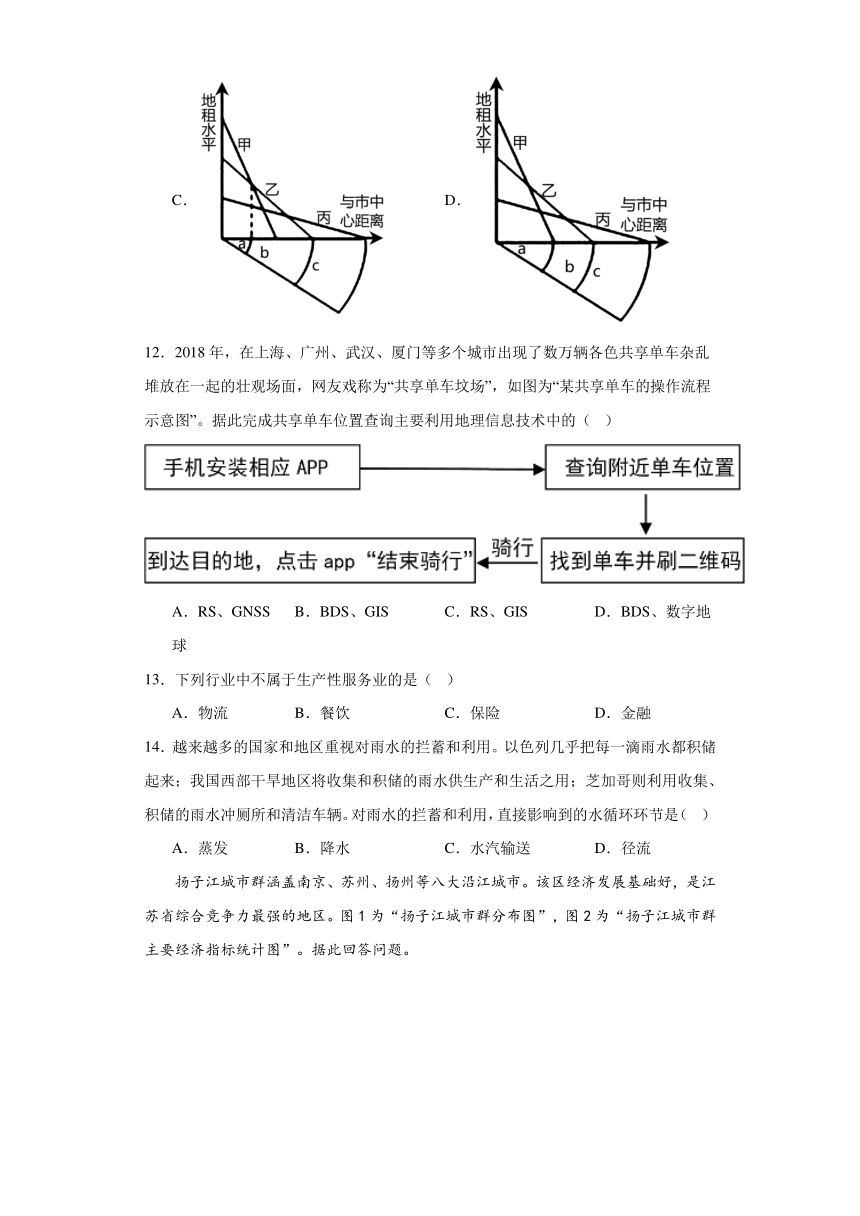 C.

地租水平

甲

乙

丙

与市中心距离

a

b

c

D.

地租水平

甲

乙

丙

与市中心距离

a

b

c

12．2018 年，在上海、广州、武汉、厦门等多个城市出现了数万辆各色共享单车杂乱堆放在一起的壮观场面，网友戏称为“共享单车坟场”，如图为“某共享单车的操作流程示意图”。据此完成共享单车位置查询主要利用地理信息技术中的（ ）

手机安装相应 APP

查询附近单车位置

找到单车并刷二维码

骑行

到达目的地，点击 app “结束骑行”

A．RS、GNSS B．BDS、GIS C．RS、GIS D．BDS、数字地球

13．下列行业中不属于生产性服务业的是（ ）

A．物流 B．餐饮 C．保险 D．金融

14．越来越多的国家和地区重视对雨水的拦蓄和利用。以色列几乎把每一滴雨水都积储起来；我国西部干旱地区将收集和积储的雨水供生产和生活之用；芝加哥则利用收集、积储的雨水冲厕所和清洁车辆。对雨水的拦蓄和利用，直接影响到的水循环环节是（ ）

A．蒸发 B．降水 C．水汽输送 D．径流

扬子江城市群涵盖南京、苏州、扬州等八大沿江城市。该区经济发展基础好，是江苏省综合竞争力最强的地区。图 1 为“扬子江城市群分布图”，图 2 为“扬子江城市群主要经济指标统计图”。据此回答问题。